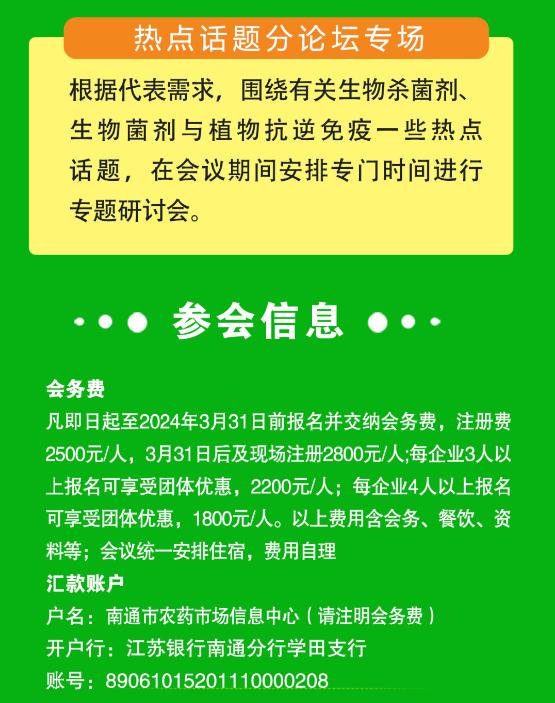 热点话题分论坛专场

根据代表需求，围绕有关生物杀菌剂、生物菌剂与植物抗逆免疫一些热点话题，在会议期间安排专门时间进行专题研讨会。

参会信息

会务费

凡即日起至2024年3月31日前报名并交纳会务费，注册费2500元/人，3月31日后及现场注册2800元/人;每企业3人以上报名可享受团体优惠，2200元/人；每企业4人以上报名可享受团体优惠，1800元/人。以上费用含会务、餐饮、资料等；会议统一安排住宿，费用自理

汇款账户

户名：南通市农药市场信息中心（请注明会务费）

开户行：江苏银行南通分行学田支行

账号：89061015201110000208